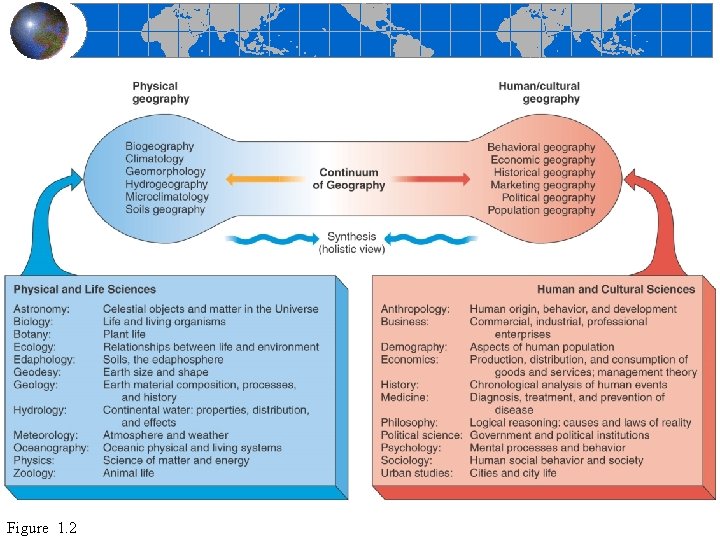 Physical geography

Human/cultural geography

Biogeography
Climatology
Geomorphology
Hydrogeography
Microclimatology
Soils geography

Continuum of Geography

Behavioral geography
Economic geography
Historical geography
Marketing geography
Political geography
Population geography

Synthesis (holistic view)

Physical and Life Sciences

| | |
|---|---|
| Astronomy: | Celestial objects and matter in the Universe |
| Biology: | Life and living organisms |
| Botany: | Plant life |
| Ecology: | Relationships between life and environment |
| Edaphology: | Soils, the edaphosphere |
| Geodesy: | Earth size and shape |
| Geology: | Earth material composition, processes, and history |
| Hydrology: | Continental water: properties, distribution, and effects |
| Meteorology: | Atmosphere and weather |
| Oceanography: | Oceanic physical and living systems |
| Physics: | Science of matter and energy |
| Zoology: | Animal life |

Human and Cultural Sciences

| | |
|---|---|
| Anthropology: | Human origin, behavior, and development |
| Business: | Commercial, industrial, professional enterprises |
| Demography: | Aspects of human population |
| Economics: | Production, distribution, and consumption of goods and services; management theory |
| History: | Chronological analysis of human events |
| Medicine: | Diagnosis, treatment, and prevention of disease |
| Philosophy: | Logical reasoning: causes and laws of reality |
| Political science: | Government and political institutions |
| Psychology: | Mental processes and behavior |
| Sociology: | Human social behavior and society |
| Urban studies: | Cities and city life |

Figure 1.2